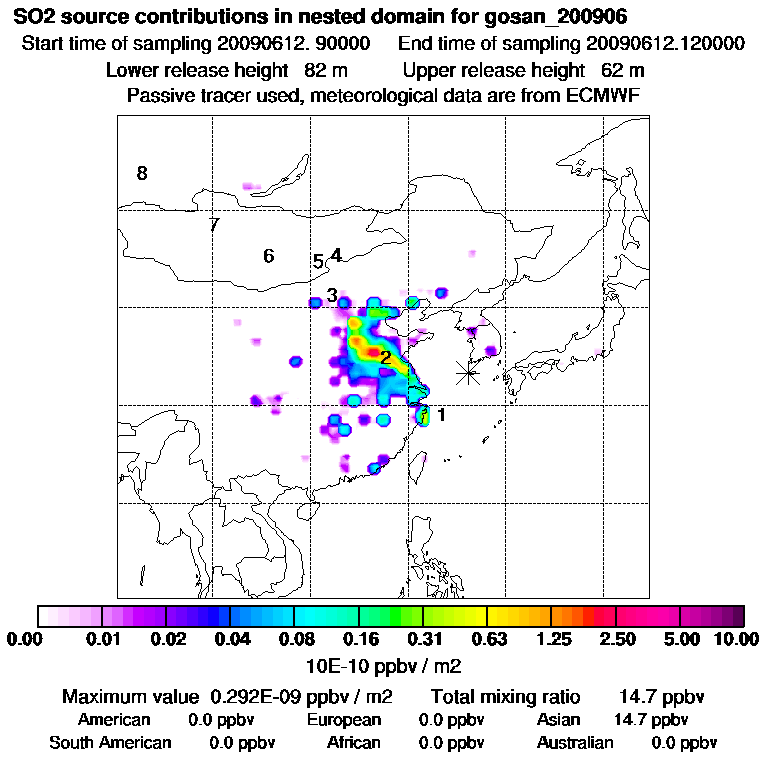 SO2 source contributions in nested domain for gosan_200906
Start time of sampling 20090612. 90000 End time of sampling 20090612.120000
Lower release height 82 m Upper release height 62 m
Passive tracer used, meteorological data are from ECMWF

8
7
6
5
4
3
2
1

0.00 0.01 0.02 0.04 0.08 0.16 0.31 0.63 1.25 2.50 5.00 10.00
10E-10 ppbv / m2

Maximum value 0.292E-09 ppbv / m2 Total mixing ratio 14.7 ppbv
American 0.0 ppbv European 0.0 ppbv Asian 14.7 ppbv
South American 0.0 ppbv African 0.0 ppbv Australian 0.0 ppbv